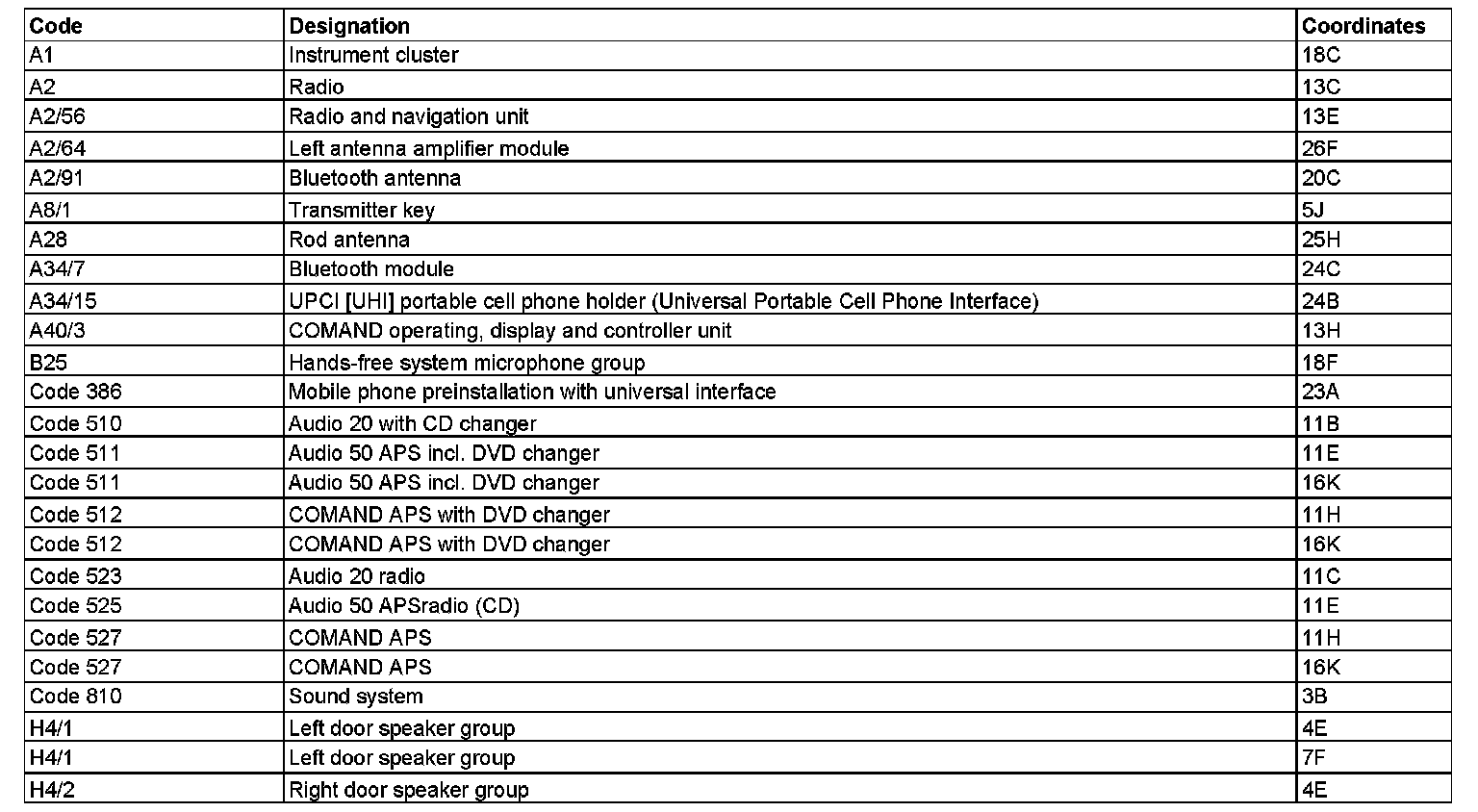 | Code | Designation | Coordinates |
|---|---|---|
| A1 | Instrument cluster | 18C |
| A2 | Radio | 13C |
| A2/56 | Radio and navigation unit | 13E |
| A2/64 | Left antenna amplifier module | 26F |
| A2/91 | Bluetooth antenna | 20C |
| A8/1 | Transmitter key | 5J |
| A28 | Rod antenna | 25H |
| A34/7 | Bluetooth module | 24C |
| A34/15 | UPCI [UHI] portable cell phone holder (Universal Portable Cell Phone Interface) | 24B |
| A40/3 | COMAND operating, display and controller unit | 13H |
| B25 | Hands-free system microphone group | 18F |
| Code 386 | Mobile phone preinstallation with universal interface | 23A |
| Code 510 | Audio 20 with CD changer | 11B |
| Code 511 | Audio 50 APS incl. DVD changer | 11E |
| Code 511 | Audio 50 APS incl. DVD changer | 16K |
| Code 512 | COMAND APS with DVD changer | 11H |
| Code 512 | COMAND APS with DVD changer | 16K |
| Code 523 | Audio 20 radio | 11C |
| Code 525 | Audio 50 APSradio (CD) | 11E |
| Code 527 | COMAND APS | 11H |
| Code 527 | COMAND APS | 16K |
| Code 810 | Sound system | 3B |
| H4/1 | Left door speaker group | 4E |
| H4/1 | Left door speaker group | 7F |
| H4/2 | Right door speaker group | 4E |